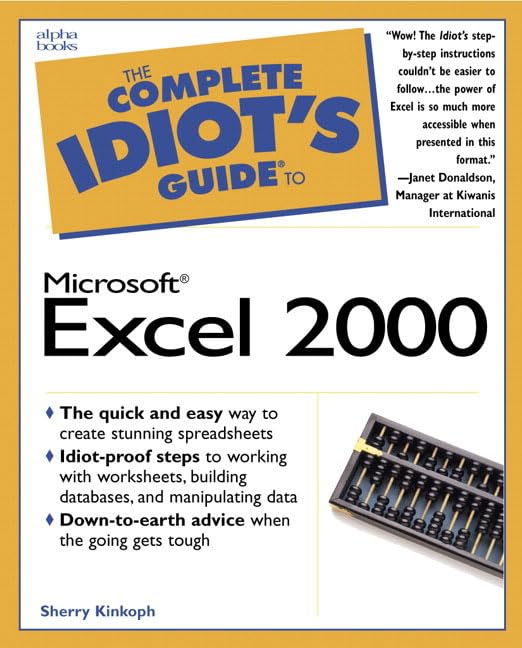 alpha books

THE COMPLETE IDIOT'S GUIDE® TO

"Wow! The Idiot's step-by-step instructions couldn't be easier to follow...the power of Excel is so much more accessible when presented in this format."
—Janet Donaldson, Manager at Kiwanis International

Microsoft®
Excel 2000

♦ The quick and easy way to create stunning spreadsheets
♦ Idiot-proof steps to working with worksheets, building databases, and manipulating data
♦ Down-to-earth advice when the going gets tough

Sherry Kinkoph